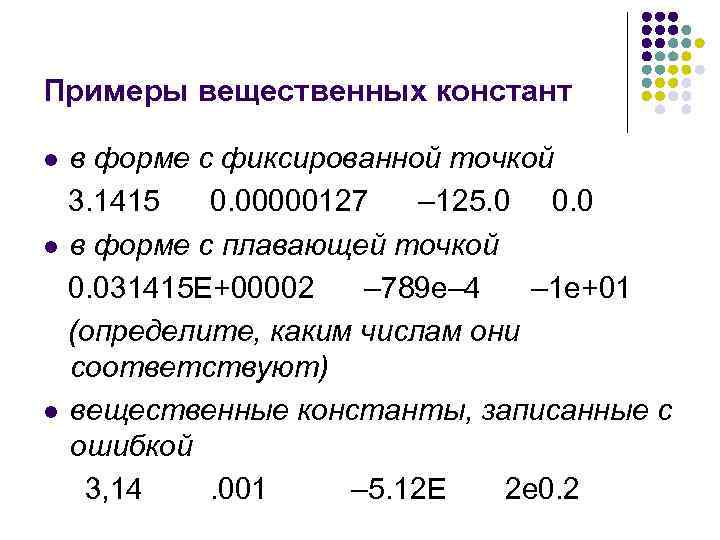 Примеры вещественных констант

• в форме с фиксированной точкой

3.1415 0.00000127 –125.0 0.0

• в форме с плавающей точкой

0.031415E+00002 –789e–4 –1e+01

(определите, каким числам они соответствуют)

• вещественные константы, записанные с ошибкой

3,14 .001 –5.12E 2e0.2